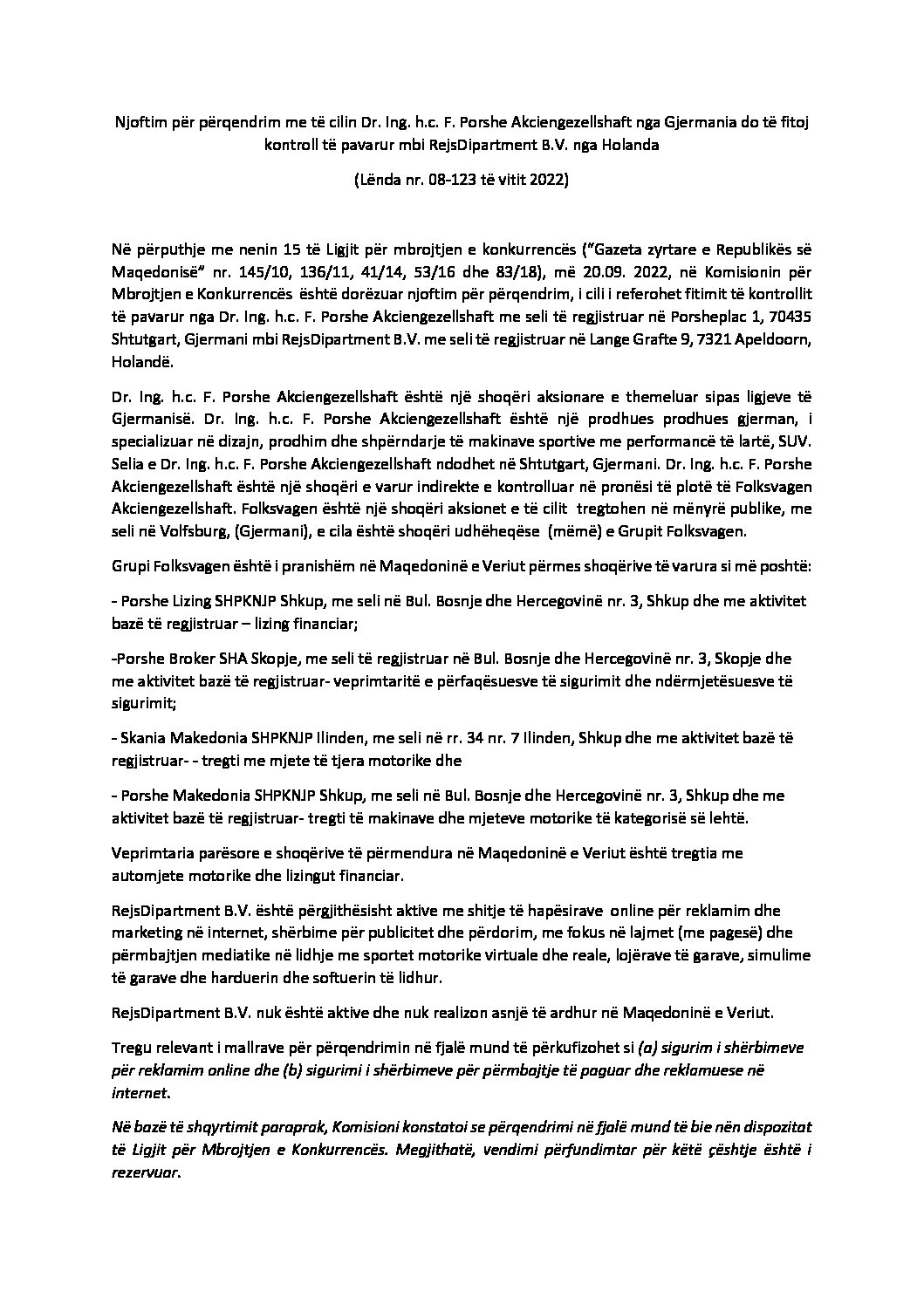 Njoftim për përqendrim me të cilin Dr. Ing. h.c. F. Porshe Akciengezellshaft nga Gjermania do të fitoj kontroll të pavarur mbi RejsDipartment B.V. nga Holanda

(Lënda nr. 08-123 të vitit 2022)

Në përputhje me nenin 15 të Ligjit për mbrojtjen e konkurrencës ("Gazeta zyrtare e Republikës së Maqedonisë" nr. 145/10, 136/11, 41/14, 53/16 dhe 83/18), më 20.09. 2022, në Komisionin për Mbrojtjen e Konkurrencës është dorëzuar njoftim për përqendrim, i cili i referohet fitimit të kontrollit të pavarur nga Dr. Ing. h.c. F. Porshe Akciengezellshaft me seli të regjistruar në Porsheplac 1, 70435 Shtutgart, Gjermani mbi RejsDipartment B.V. me seli të regjistruar në Lange Grafte 9, 7321 Apeldoorn, Holandë.

Dr. Ing. h.c. F. Porshe Akciengezellshaft është një shoqëri aksionare e themeluar sipas ligjeve të Gjermanisë. Dr. Ing. h.c. F. Porshe Akciengezellshaft është një prodhues prodhues gjerman, i specializuar në dizajn, prodhim dhe shpërndarje të makinave sportive me performancë të lartë, SUV. Selia e Dr. Ing. h.c. F. Porshe Akciengezellshaft ndodhet në Shtutgart, Gjermani. Dr. Ing. h.c. F. Porshe Akciengezellshaft është një shoqëri e varur indirekte e kontrolluar në pronësi të plotë të Folksvagen Akciengezellshaft. Folksvagen është një shoqëri aksionet e të cilit tregtohen në mënyrë publike, me seli në Volfsburg, (Gjermani), e cila është shoqëri udhëheqëse (mëmë) e Grupit Folksvagen.

Grupi Folksvagen është i pranishëm në Maqedoninë e Veriut përmes shoqërive të varura si më poshtë:

- Porshe Lizing SHPKNJP Shkup, me seli në Bul. Bosnje dhe Hercegovinë nr. 3, Shkup dhe me aktivitet bazë të regjistruar – lizing financiar;

-Porshe Broker SHA Skopje, me seli të regjistruar në Bul. Bosnje dhe Hercegovinë nr. 3, Skopje dhe me aktivitet bazë të regjistruar- veprimtaritë e përfaqësuesve të sigurimit dhe ndërmjetësuesve të sigurimit;

- Skania Makedonia SHPKNJP Ilinden, me seli në rr. 34 nr. 7 Ilinden, Shkup dhe me aktivitet bazë të regjistruar- - tregti me mjete të tjera motorike dhe

- Porshe Makedonia SHPKNJP Shkup, me seli në Bul. Bosnje dhe Hercegovinë nr. 3, Shkup dhe me aktivitet bazë të regjistruar- tregti të makinave dhe mjeteve motorike të kategorisë së lehtë.

Veprimtaria parësore e shoqërive të përmendura në Maqedoninë e Veriut është tregtia me automjete motorike dhe lizingut financiar.

RejsDipartment B.V. është përgjithësisht aktive me shitje të hapësirave online për reklamim dhe marketing në internet, shërbime për publicitet dhe përdorim, me fokus në lajmet (me pagesë) dhe përmbajtjen mediatike në lidhje me sportet motorike virtuale dhe reale, lojërave të garave, simulime të garave dhe harduerin dhe softuerin të lidhur.

RejsDipartment B.V. nuk është aktive dhe nuk realizon asnjë të ardhur në Maqedoninë e Veriut.

Tregu relevant i mallrave për përqendrimin në fjalë mund të përkufizohet si (a) sigurim i shërbimeve për reklamim online dhe (b) sigurimi i shërbimeve për përmbajtje të paguar dhe reklamuese në internet.

Në bazë të shqyrtimit paraprak, Komisioni konstatoi se përqendrimi në fjalë mund të bie nën dispozitat të Ligjit për Mbrojtjen e Konkurrencës. Megjithatë, vendimi përfundimtar për këtë çështje është i rezervuar.